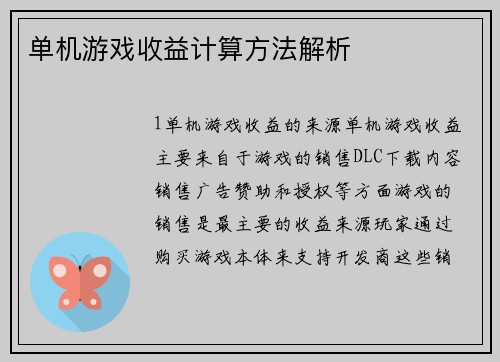 单机游戏收益计算方法解析

1单机游戏收益的来源单机游戏收益主要来自于游戏的销售DLC下载内容销售广告赞助和授权等方面游戏的销售是最主要的收益来源玩家通过购买游戏本体来支持开发商这些销